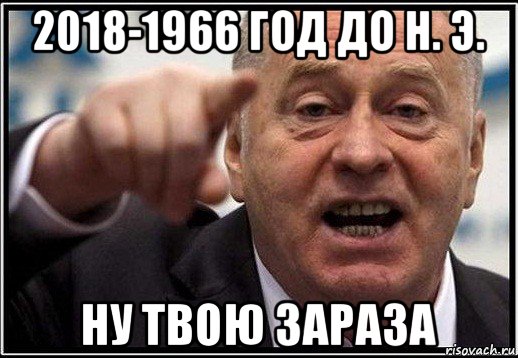 2018-1966 ГОД ДО Н. Э.

НУ ТВОЮ ЗАРАЗА

risovach.ru